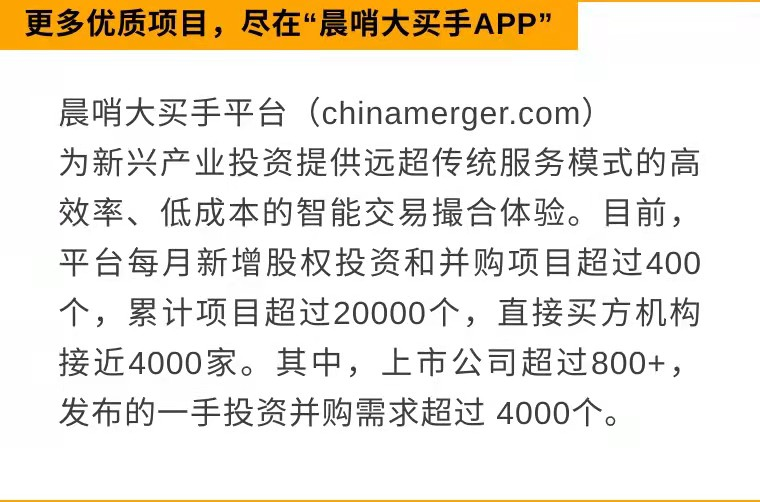 更多优质项目，尽在“晨哨大买手APP”

晨哨大买手平台（chinamerger.com）为新兴产业投资提供远超传统服务模式的高效率、低成本的智能交易撮合体验。目前，平台每月新增股权投资和并购项目超过400个，累计项目超过20000个，直接买方机构接近4000家。其中，上市公司超过800+，发布的一手投资并购需求超过 4000个。